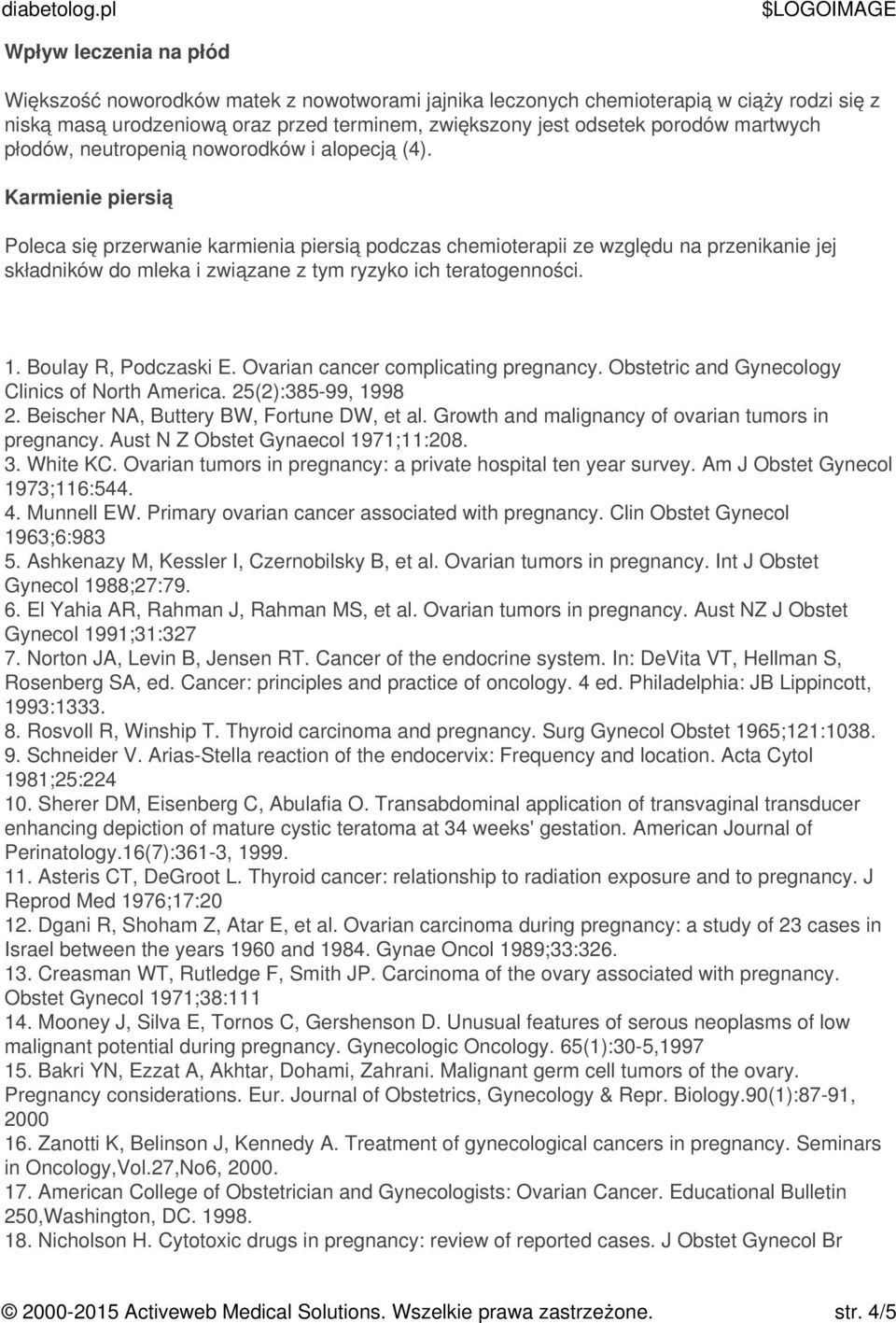 diabetolog.pl $LOGOIMAGE

Wpływ leczenia na płód

Większość noworodków matek z nowotworami jajnika leczonych chemioterapią w ciąży rodzi się z niską masą urodzeniową oraz przed terminem, zwiększony jest odsetek porodów martwych płodów, neutropenią noworodków i alopecją (4).

Karmienie piersią

Poleca się przerwanie karmienia piersią podczas chemioterapii ze względu na przenikanie jej składników do mleka i związane z tym ryzyko ich teratogenności.

1. Boulay R, Podczaski E. Ovarian cancer complicating pregnancy. Obstetric and Gynecology Clinics of North America. 25(2):385-99, 1998
2. Beischer NA, Buttery BW, Fortune DW, et al. Growth and malignancy of ovarian tumors in pregnancy. Aust N Z Obstet Gynaecol 1971;11:208.
3. White KC. Ovarian tumors in pregnancy: a private hospital ten year survey. Am J Obstet Gynecol 1973;116:544.
4. Munnell EW. Primary ovarian cancer associated with pregnancy. Clin Obstet Gynecol 1963;6:983
5. Ashkenazy M, Kessler I, Czernobilsky B, et al. Ovarian tumors in pregnancy. Int J Obstet Gynecol 1988;27:79.
6. El Yahia AR, Rahman J, Rahman MS, et al. Ovarian tumors in pregnancy. Aust NZ J Obstet Gynecol 1991;31:327
7. Norton JA, Levin B, Jensen RT. Cancer of the endocrine system. In: DeVita VT, Hellman S, Rosenberg SA, ed. Cancer: principles and practice of oncology. 4 ed. Philadelphia: JB Lippincott, 1993:1333.
8. Rosvoll R, Winship T. Thyroid carcinoma and pregnancy. Surg Gynecol Obstet 1965;121:1038.
9. Schneider V. Arias-Stella reaction of the endocervix: Frequency and location. Acta Cytol 1981;25:224
10. Sherer DM, Eisenberg C, Abulafia O. Transabdominal application of transvaginal transducer enhancing depiction of mature cystic teratoma at 34 weeks' gestation. American Journal of Perinatology.16(7):361-3, 1999.
11. Asteris CT, DeGroot L. Thyroid cancer: relationship to radiation exposure and to pregnancy. J Reprod Med 1976;17:20
12. Dgani R, Shoham Z, Atar E, et al. Ovarian carcinoma during pregnancy: a study of 23 cases in Israel between the years 1960 and 1984. Gynae Oncol 1989;33:326.
13. Creasman WT, Rutledge F, Smith JP. Carcinoma of the ovary associated with pregnancy. Obstet Gynecol 1971;38:111
14. Mooney J, Silva E, Tornos C, Gershenson D. Unusual features of serous neoplasms of low malignant potential during pregnancy. Gynecologic Oncology. 65(1):30-5,1997
15. Bakri YN, Ezzat A, Akhtar, Dohami, Zahrani. Malignant germ cell tumors of the ovary. Pregnancy considerations. Eur. Journal of Obstetrics, Gynecology & Repr. Biology.90(1):87-91, 2000
16. Zanotti K, Belinson J, Kennedy A. Treatment of gynecological cancers in pregnancy. Seminars in Oncology,Vol.27,No6, 2000.
17. American College of Obstetrician and Gynecologists: Ovarian Cancer. Educational Bulletin 250,Washington, DC. 1998.
18. Nicholson H. Cytotoxic drugs in pregnancy: review of reported cases. J Obstet Gynecol Br

© 2000-2015 Activeweb Medical Solutions. Wszelkie prawa zastrzeżone. str. 4/5